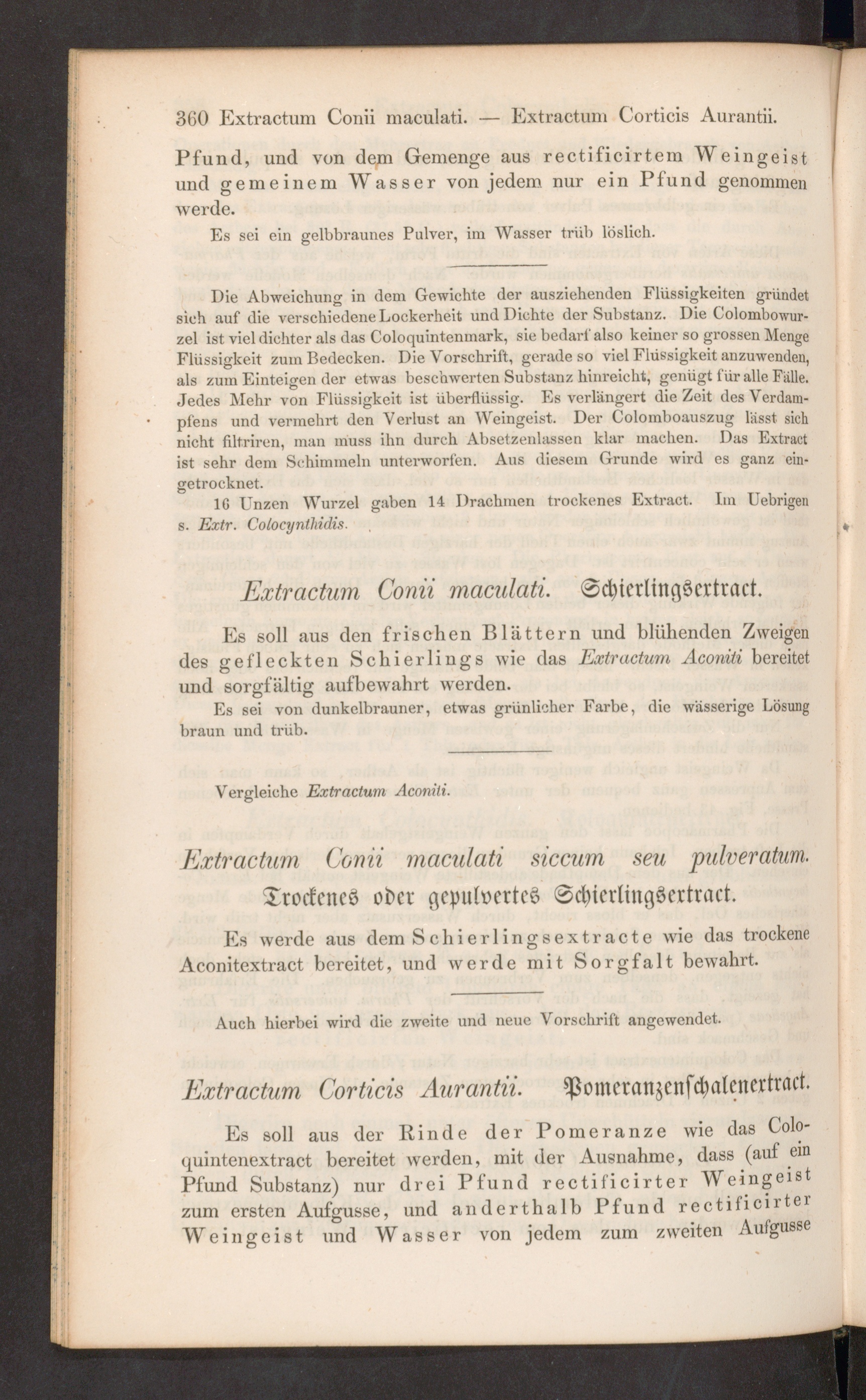 360 Extractum Conii maculati. — Extractum Corticis Aurantii.

Pfund, und von dem Gemenge aus rectificirtem Weingeist und gemeinem Wasser von jedem nur ein Pfund genommen werde.

Es sei ein gelbbraunes Pulver, im Wasser trüb löslich.

Die Abweichung in dem Gewichte der ausziehenden Flüssigkeiten gründet sich auf die verschiedene Lockerheit und Dichte der Substanz. Die Colombowurzel ist viel dichter als das Coloquintenmark, sie bedarf also keiner so grossen Menge Flüssigkeit zum Bedecken. Die Vorschrift, gerade so viel Flüssigkeit anzuwenden, als zum Einteigen der etwas beschwerten Substanz hinreicht, genügt für alle Fälle. Jedes Mehr von Flüssigkeit ist überflüssig. Es verlängert die Zeit des Verdampfens und vermehrt den Verlust an Weingeist. Der Colomboauszug lässt sich nicht filtriren, man muss ihn durch Absetzenlassen klar machen. Das Extract ist sehr dem Schimmeln unterworfen. Aus diesem Grunde wird es ganz eingetrocknet.

16 Unzen Wurzel gaben 14 Drachmen trockenes Extract. Im Uebrigen s. Extr. Colocynthidis.

Extractum Conii maculati. Schierlingsextract.

Es soll aus den frischen Blättern und blühenden Zweigen des gefleckten Schierlings wie das Extractum Aconiti bereitet und sorgfältig aufbewahrt werden.

Es sei von dunkelbrauner, etwas grünlicher Farbe, die wässerige Lösung braun und trüb.

Vergleiche Extractum Aconiti.

Extractum Conii maculati siccum seu pulveratum.
Trockenes oder gepulvertes Schierlingsextract.

Es werde aus dem Schierlingsextracte wie das trockene Aconitextract bereitet, und werde mit Sorgfalt bewahrt.

Auch hierbei wird die zweite und neue Vorschrift angewendet.

Extractum Corticis Aurantii. Pomeranzenschalenextract.

Es soll aus der Rinde der Pomeranze wie das Coloquintenextract bereitet werden, mit der Ausnahme, dass (auf ein Pfund Substanz) nur drei Pfund rectificirter Weingeist zum ersten Aufgusse, und anderthalb Pfund rectificirter Weingeist und Wasser von jedem zum zweiten Aufgusse